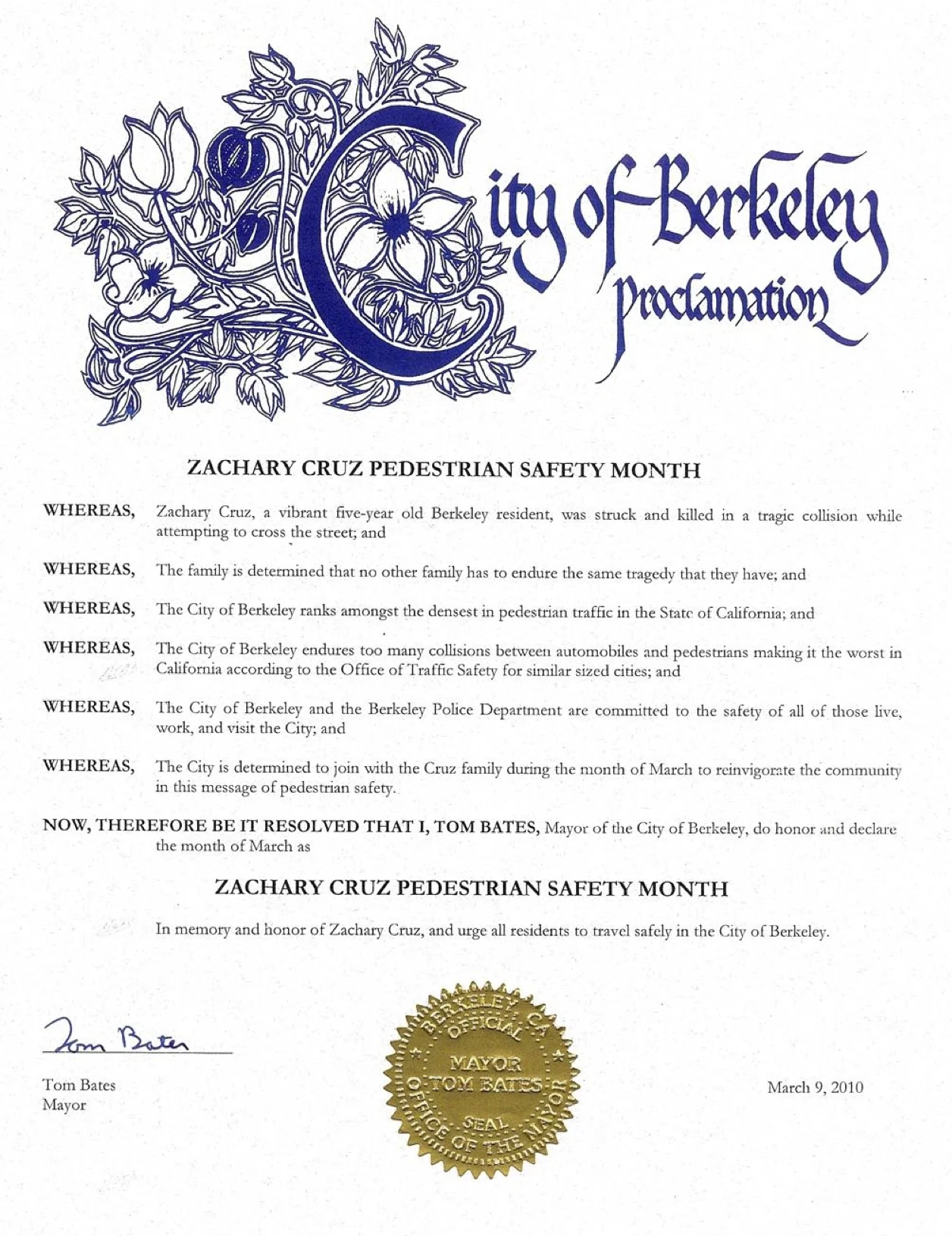 City of Berkeley
Proclamation

ZACHARY CRUZ PEDESTRIAN SAFETY MONTH

WHEREAS, Zachary Cruz, a vibrant five-year old Berkeley resident, was struck and killed in a tragic collision while attempting to cross the street; and

WHEREAS, The family is determined that no other family has to endure the same tragedy that they have; and

WHEREAS, The City of Berkeley ranks amongst the densest in pedestrian traffic in the State of California; and

WHEREAS, The City of Berkeley endures too many collisions between automobiles and pedestrians making it the worst in California according to the Office of Traffic Safety for similar sized cities; and

WHEREAS, The City of Berkeley and the Berkeley Police Department are committed to the safety of all of those live, work, and visit the City; and

WHEREAS, The City is determined to join with the Cruz family during the month of March to reinvigorate the community in this message of pedestrian safety.

NOW, THEREFORE BE IT RESOLVED THAT I, TOM BATES, Mayor of the City of Berkeley, do honor and declare the month of March as

ZACHARY CRUZ PEDESTRIAN SAFETY MONTH

In memory and honor of Zachary Cruz, and urge all residents to travel safely in the City of Berkeley.

Tom Bates

Tom Bates
Mayor

BERKELEY, CA OFFICIAL MAYOR TOM BATES SEAL OFFICE OF THE MAYOR

March 9, 2010